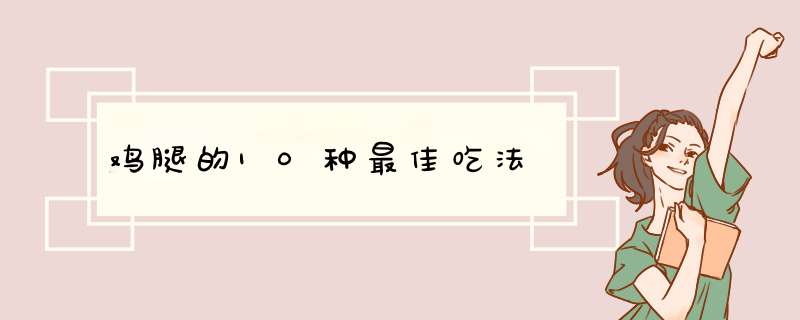 鸡腿的10种最佳吃法